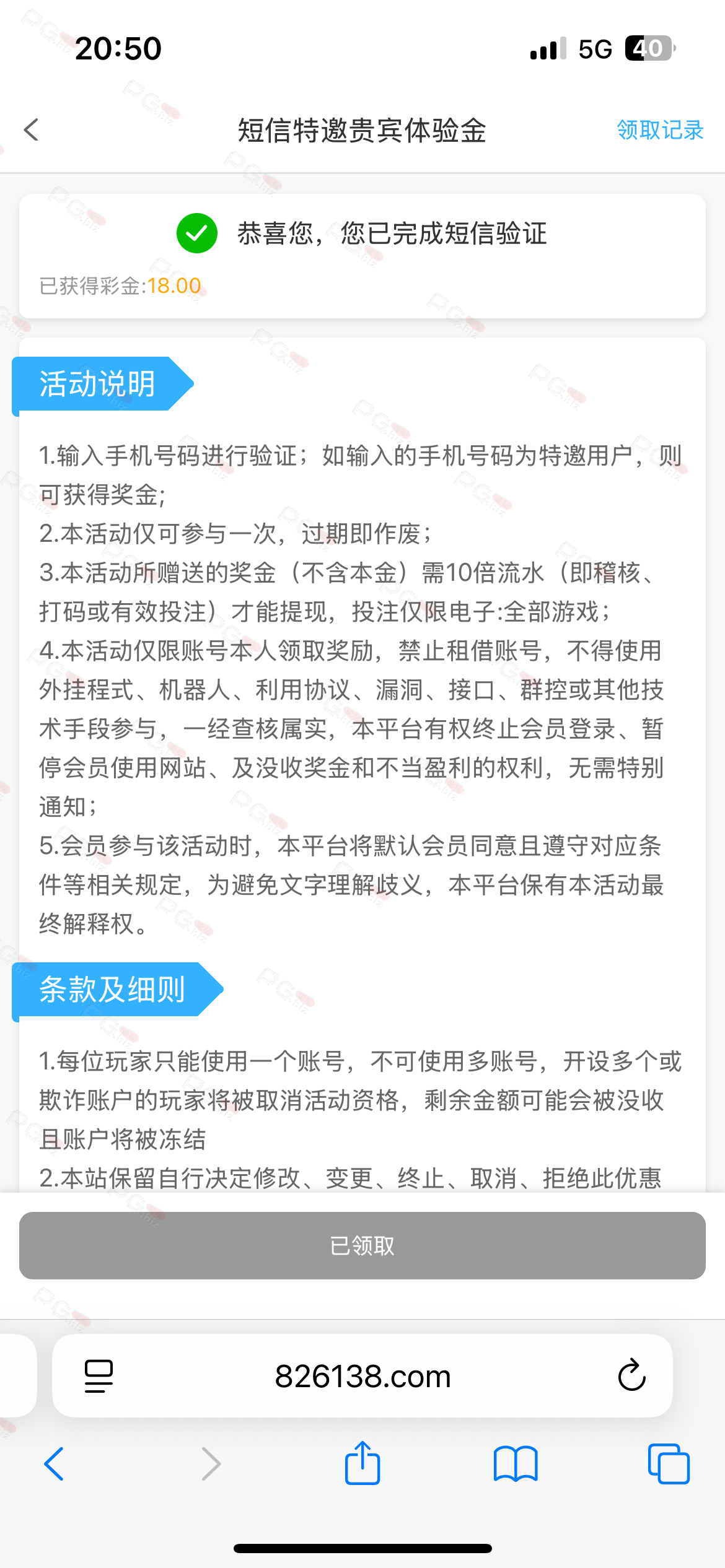 20:50

5G 40

短信特邀贵宾体验金

领取记录

恭喜您，您已完成短信验证

已获得彩金:18.00

活动说明

1.输入手机号码进行验证；如输入的手机号码为特邀用户，则可获得奖金;
2.本活动仅可参与一次，过期即作废；
3.本活动所赠送的奖金（不含本金）需10倍流水（即稽核、打码或有效投注）才能提现，投注仅限电子:全部游戏；
4.本活动仅限账号本人领取奖励，禁止租借账号，不得使用外挂程式、机器人、利用协议、漏洞、接口、群控或其他技术手段参与，一经查核属实，本平台有权终止会员登录、暂停会员使用网站、及没收奖金和不当盈利的权利，无需特别通知；
5.会员参与该活动时，本平台将默认会员同意且遵守对应条件等相关规定，为避免文字理解歧义，本平台保有本活动最终解释权。

条款及细则

1.每位玩家只能使用一个账号，不可使用多账号，开设多个或欺诈账户的玩家将被取消活动资格，剩余金额可能会被没收且账户将被冻结
2.本站保留自行决定修改、变更、终止、取消、拒绝此优惠

已领取

826138.com